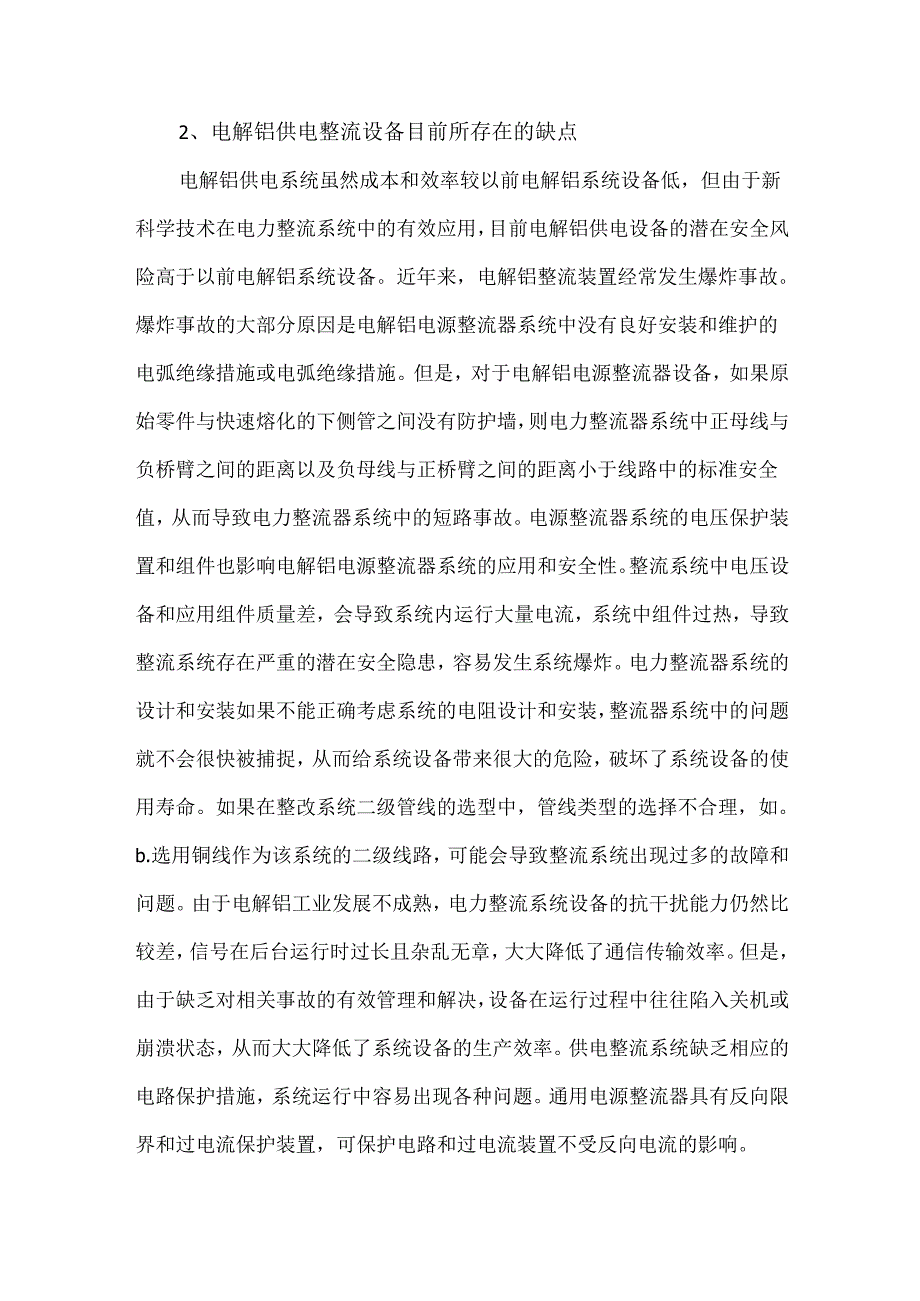 2、电解铝供电整流设备目前所存在的缺点

电解铝供电系统虽然成本和效率较以前电解铝系统设备低，但由于新科学技术在电力整流系统中的有效应用，目前电解铝供电设备的潜在安全风险高于以前电解铝系统设备。近年来，电解铝整流装置经常发生爆炸事故。爆炸事故的大部分原因是电解铝电源整流器系统中没有良好安装和维护的电弧绝缘措施或电弧绝缘措施。但是，对于电解铝电源整流器设备，如果原始零件与快速熔化的下侧管之间没有防护墙，则电力整流器系统中正母线与负桥臂之间的距离以及负母线与正桥臂之间的距离小于线路中的标准安全值，从而导致电力整流器系统中的短路事故。电源整流器系统的电压保护装置和组件也影响电解铝电源整流器系统的应用和安全性。整流系统中电压设备和应用组件质量差，会导致系统内运行大量电流，系统中组件过热，导致整流系统存在严重的潜在安全隐患，容易发生系统爆炸。电力整流器系统的设计和安装如果不能正确考虑系统的电阻设计和安装，整流器系统中的问题就不会很快被捕捉，从而给系统设备带来很大的危险，破坏了系统设备的使用寿命。如果在整改系统二级管线的选型中，管线类型的选择不合理，如。b.选用铜线作为该系统的二级线路，可能会导致整流系统出现过多的故障和问题。由于电解铝工业发展不成熟，电力整流系统设备的抗干扰能力仍然比较差，信号在后台运行时过长且杂乱无章，大大降低了通信传输效率。但是，由于缺乏对相关事故的有效管理和解决，设备在运行过程中往往陷入关机或崩溃状态，从而大大降低了系统设备的生产效率。供电整流系统缺乏相应的电路保护措施，系统运行中容易出现各种问题。通用电源整流器具有反向限界和过电流保护装置，可保护电路和过电流装置不受反向电流的影响。